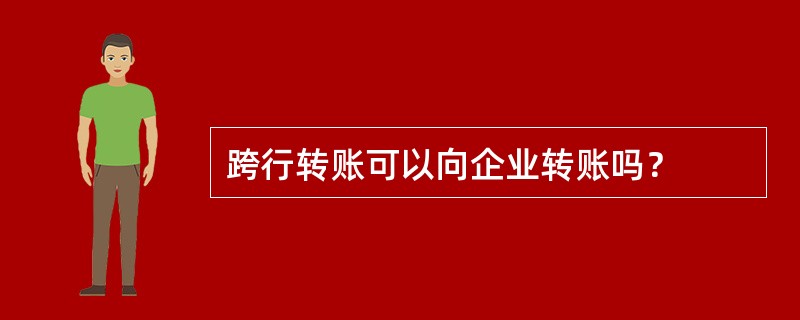 跨行转账可以向企业转账吗？